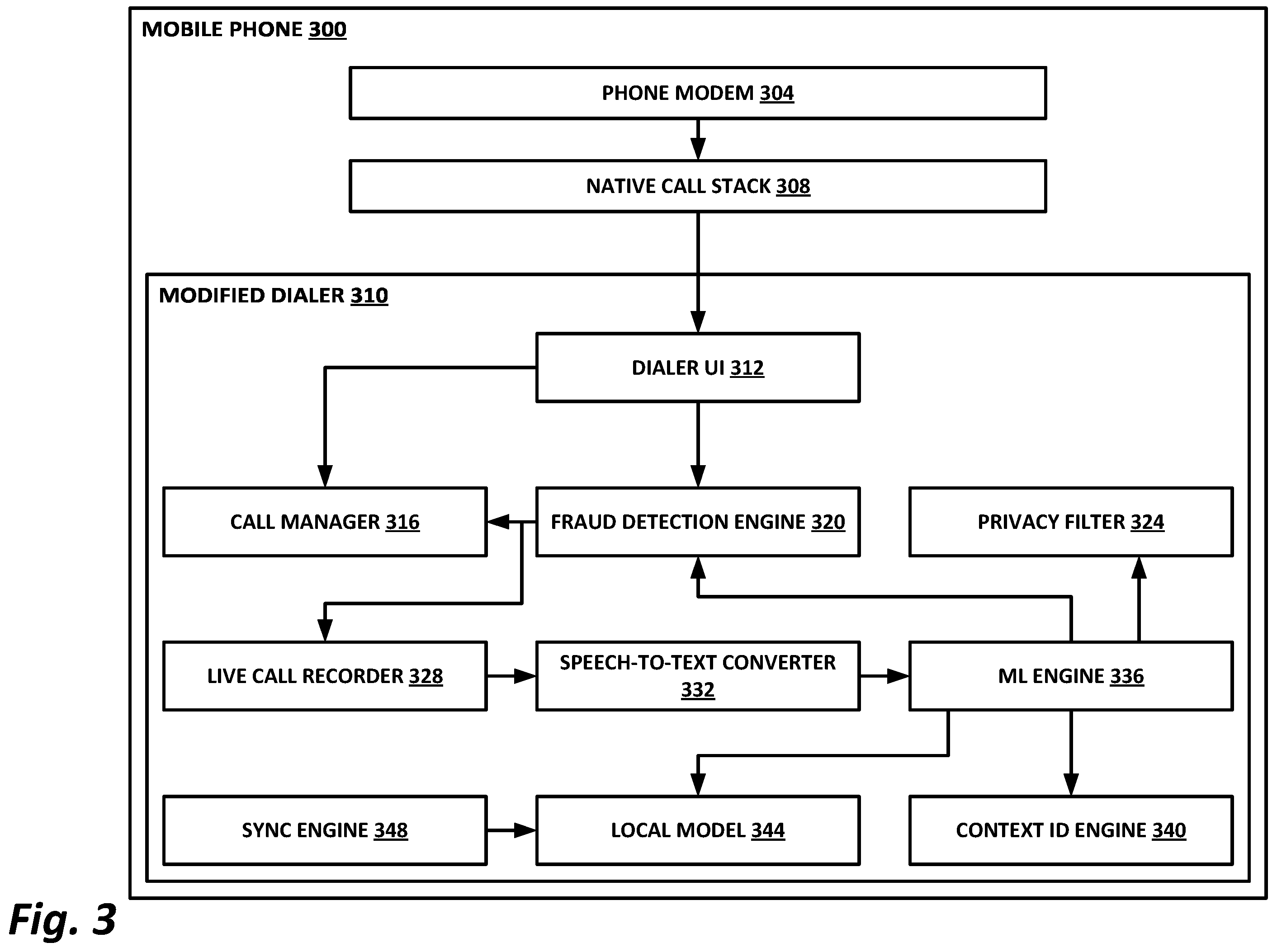 MOBILE PHONE 300

PHONE MODEM 304

NATIVE CALL STACK 308

MODIFIED DIALER 310

DIALER UI 312

CALL MANAGER 316

FRAUD DETECTION ENGINE 320

PRIVACY FILTER 324

LIVE CALL RECORDER 328

SPEECH-TO-TEXT CONVERTER 332

ML ENGINE 336

SYNC ENGINE 348

LOCAL MODEL 344

CONTEXT ID ENGINE 340

Fig. 3